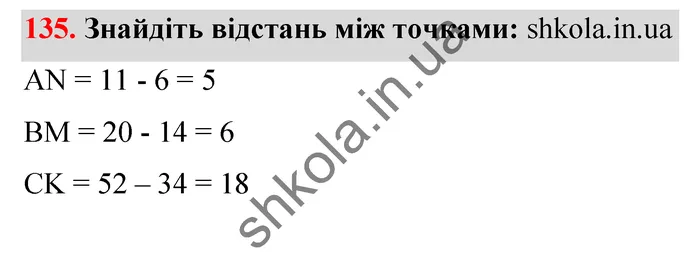 135. Знайдіть відстань між точками: shkola.in.ua

AN = 11 - 6 = 5

BM = 20 - 14 = 6

CK = 52 – 34 = 18

shkola.in.ua